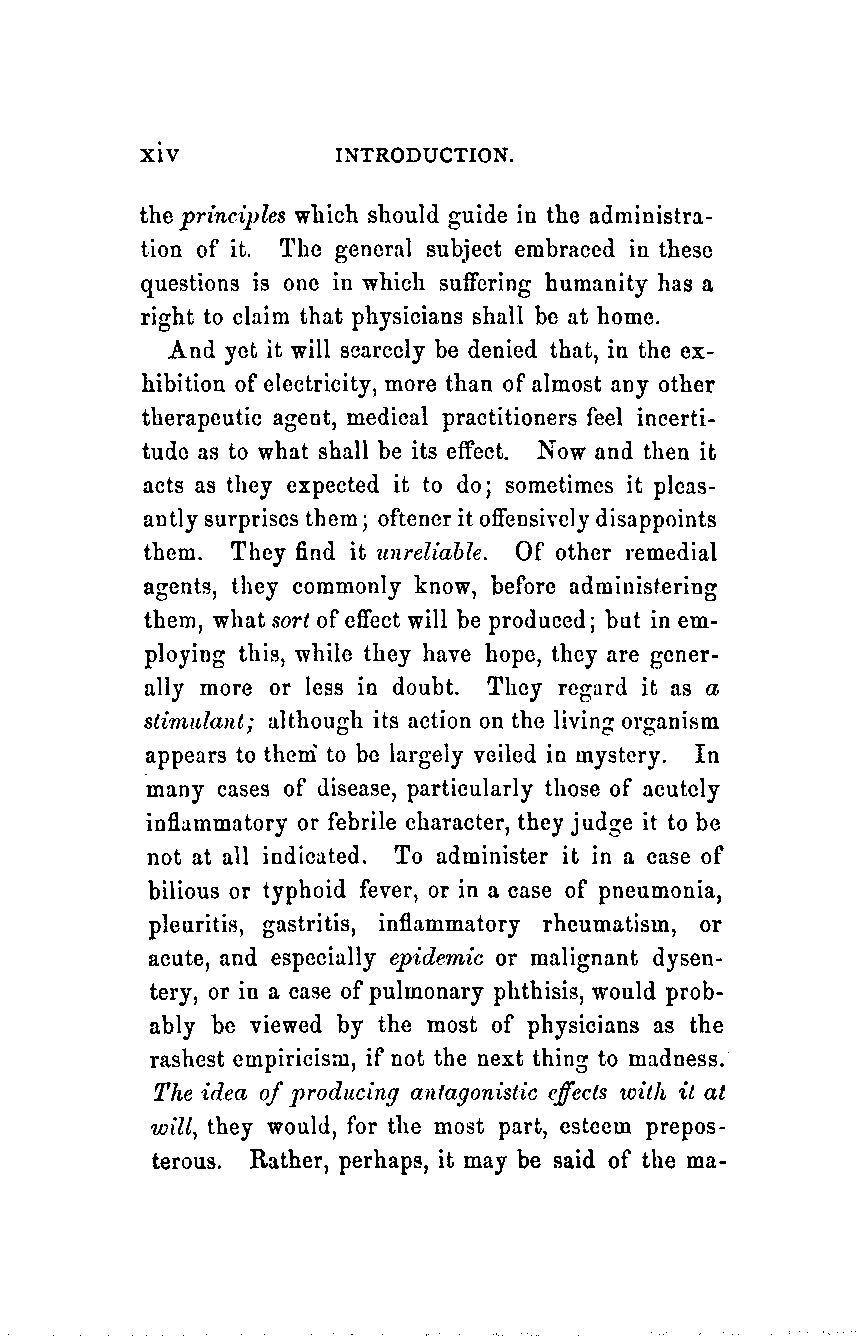 xiv INTRODUCTION.

the principles which should guide in the administration of it. The general subject embraced in these questions is one in which suffering humanity has a right to claim that physicians shall be at home.

And yet it will scarcely be denied that, in the exhibition of electricity, more than of almost any other therapeutic agent, medical practitioners feel incertitude as to what shall be its effect. Now and then it acts as they expected it to do; sometimes it pleasantly surprises them; oftener it offensively disappoints them. They find it unreliable. Of other remedial agents, they commonly know, before administering them, what sort of effect will be produced; but in employing this, while they have hope, they are generally more or less in doubt. They regard it as a stimulant; although its action on the living organism appears to them to be largely veiled in mystery. In many cases of disease, particularly those of acutely inflammatory or febrile character, they judge it to be not at all indicated. To administer it in a case of bilious or typhoid fever, or in a case of pneumonia, pleuritis, gastritis, inflammatory rheumatism, or acute, and especially epidemic or malignant dysentery, or in a case of pulmonary phthisis, would probably be viewed by the most of physicians as the rashest empiricism, if not the next thing to madness. The idea of producing antagonistic effects with it at will, they would, for the most part, esteem preposterous. Rather, perhaps, it may be said of the ma-